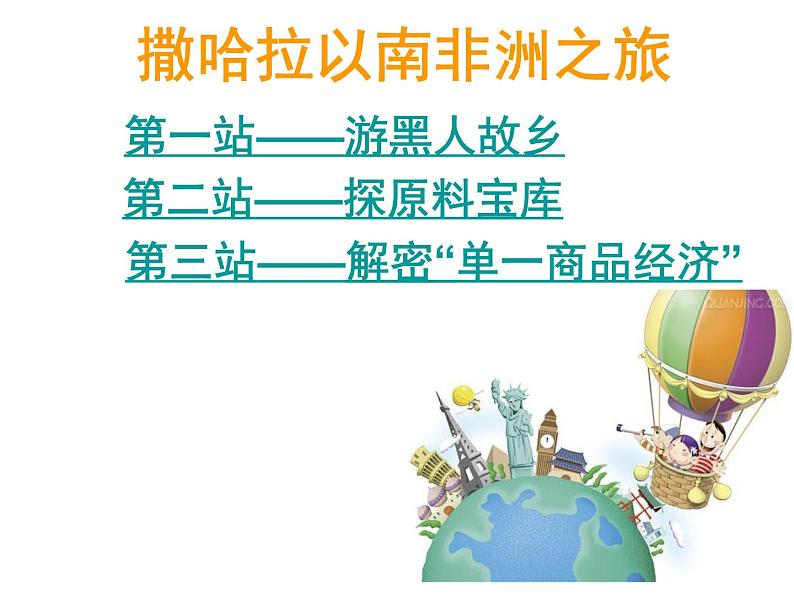 撒哈拉以南非洲之旅

第一站——游黑人故乡

第二站——探原料宝库

第三站——解密“单一商品经济”

QUANJING.COM